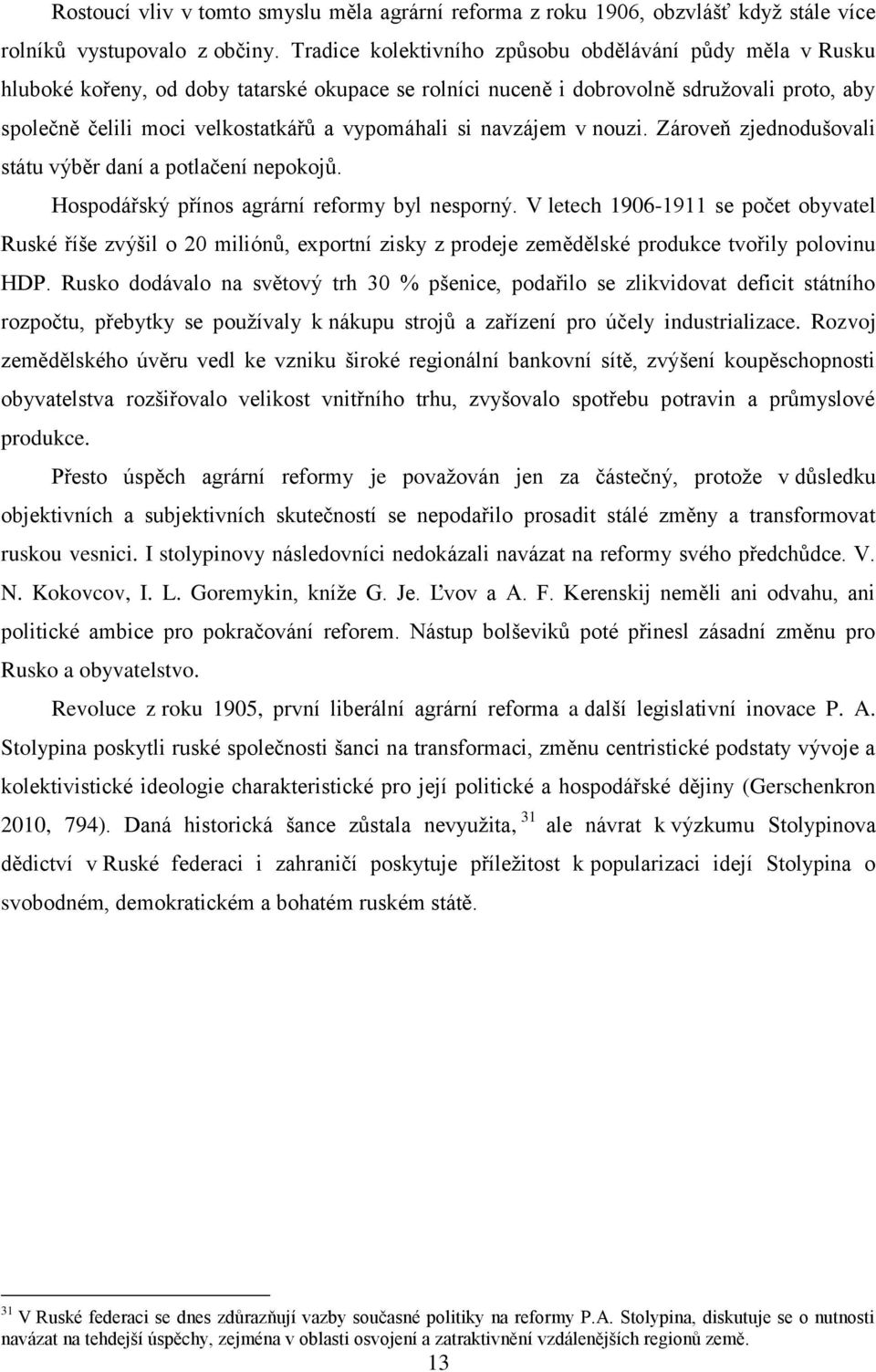 Rostoucí vliv v tomto smyslu měla agrární reforma z roku 1906, obzvlášť když stále více rolníků vystupovalo z občiny. Tradice kolektivního způsobu obdělávání půdy měla v Rusku hluboké kořeny, od doby tatarské okupace se rolníci nuceně i dobrovolně sdružovali proto, aby společně čelili moci velkostatkářů a vypomáhali si navzájem v nouzi. Zároveň zjednodušovali státu výběr daní a potlačení nepokojů.

Hospodářský přínos agrární reformy byl nesporný. V letech 1906-1911 se počet obyvatel Ruské říše zvýšil o 20 miliónů, exportní zisky z prodeje zemědělské produkce tvořily polovinu HDP. Rusko dodávalo na světový trh 30 % pšenice, podařilo se zlikvidovat deficit státního rozpočtu, přebytky se používaly k nákupu strojů a zařízení pro účely industrializace. Rozvoj zemědělského úvěru vedl ke vzniku široké regionální bankovní sítě, zvýšení koupěschopnosti obyvatelstva rozšiřovalo velikost vnitřního trhu, zvyšovalo spotřebu potravin a průmyslové produkce.

Přesto úspěch agrární reformy je považován jen za částečný, protože v důsledku objektivních a subjektivních skutečností se nepodařilo prosadit stálé změny a transformovat ruskou vesnici. I stolypinovy následovníci nedokázali navázat na reformy svého předchůdce. V. N. Kokovcov, I. L. Goremykin, kníže G. Je. Ľvov a A. F. Kerenskij neměli ani odvahu, ani politické ambice pro pokračování reforem. Nástup bolševiků poté přinesl zásadní změnu pro Rusko a obyvatelstvo.

Revoluce z roku 1905, první liberální agrární reforma a další legislativní inovace P. A. Stolypina poskytli ruské společnosti šanci na transformaci, změnu centristické podstaty vývoje a kolektivistické ideologie charakteristické pro její politické a hospodářské dějiny (Gerschenkron 2010, 794). Daná historická šance zůstala nevyužita, $^{31}$ ale návrat k výzkumu Stolypinova dědictví v Ruské federaci i zahraničí poskytuje příležitost k popularizaci idejí Stolypina o svobodném, demokratickém a bohatém ruském státě.

$^{31}$ V Ruské federaci se dnes zdůrazňují vazby současné politiky na reformy P.A. Stolypina, diskutuje se o nutnosti navázat na tehdejší úspěchy, zejména v oblasti osvojení a zatraktivnění vzdálenějších regionů země.

13